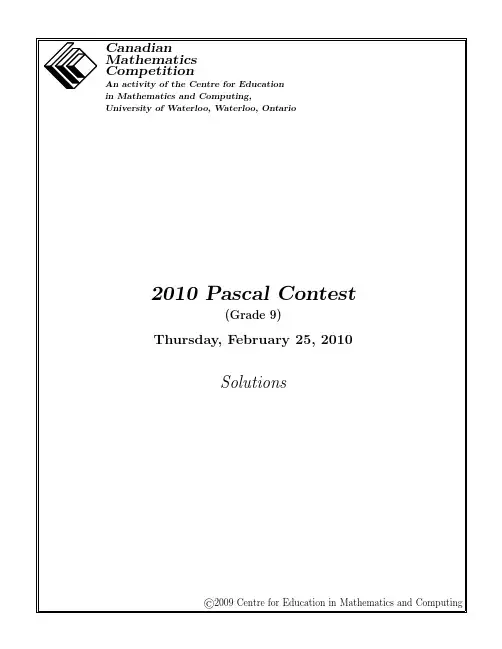 Canadian Mathematics Competition

An activity of the Centre for Education in Mathematics and Computing, University of Waterloo, Waterloo, Ontario

2010 Pascal Contest

(Grade 9)

Thursday, February 25, 2010

Solutions

©2009 Centre for Education in Mathematics and Computing